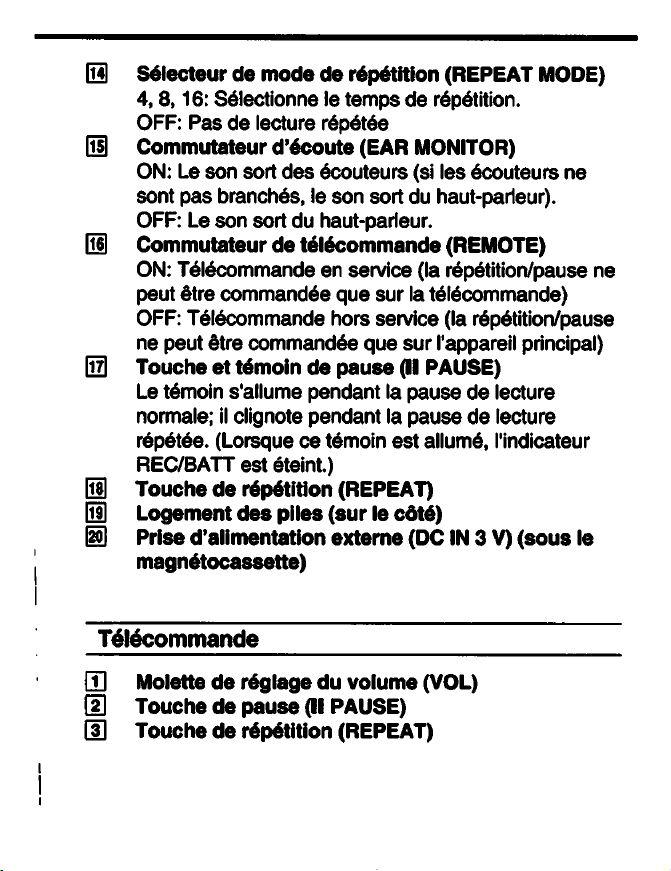 14 Sélecteur de mode de répétition (REPEAT MODE)
4, 8, 16: Sélectionne le temps de répétition.
OFF: Pas de lecture répétée

15 Commutateur d'écoute (EAR MONITOR)
ON: Le son sort des écouteurs (si les écouteurs ne sont pas branchés, le son sort du haut-parleur).
OFF: Le son sort du haut-parleur.

16 Commutateur de télécommande (REMOTE)
ON: Télécommande en service (la répétition/pause ne peut être commandée que sur la télécommande)
OFF: Télécommande hors service (la répétition/pause ne peut être commandée que sur l'appareil principal)

17 Touche et témoin de pause (II PAUSE)
Le témoin s'allume pendant la pause de lecture normale; il clignote pendant la pause de lecture répétée. (Lorsque ce témoin est allumé, l'indicateur REC/BATT est éteint.)

18 Touche de répétition (REPEAT)

19 Logement des piles (sur le côté)

20 Prise d'alimentation externe (DC IN 3 V) (sous le magnétocassette)

Télécommande

1 Molette de réglage du volume (VOL)

2 Touche de pause (II PAUSE)

3 Touche de répétition (REPEAT)